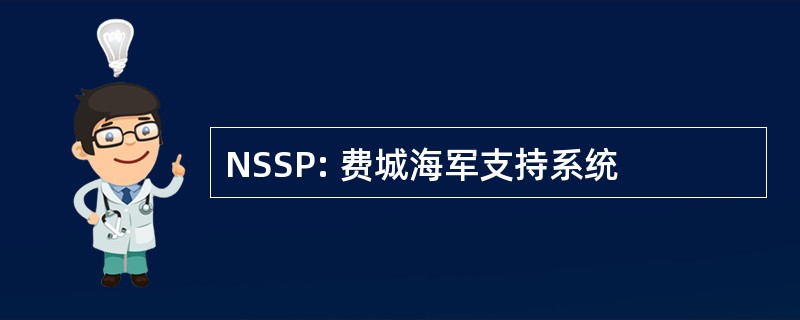 NSSP: 费城海军支持系统